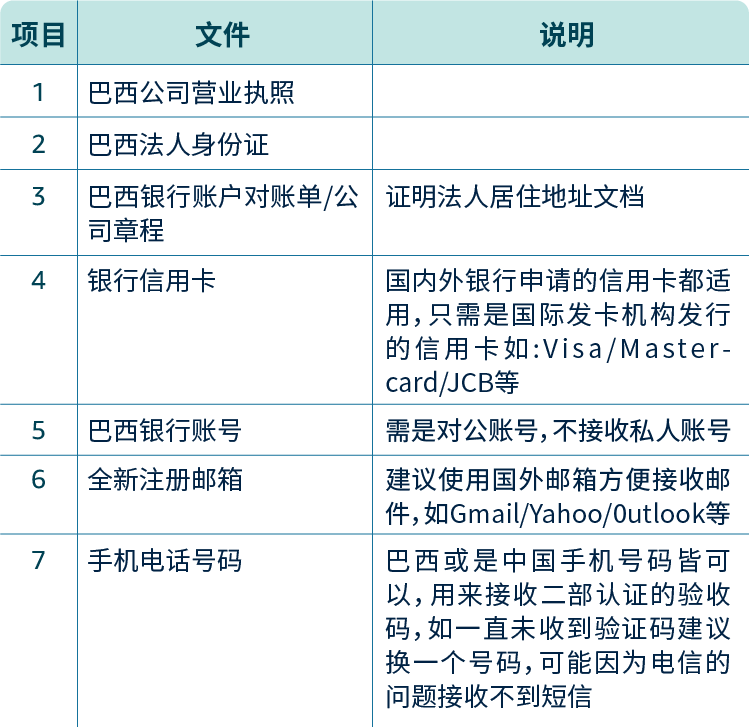 | 项目 | 文件 | 说明 |
|---|---|---|
| 1 | 巴西公司营业执照 | |
| 2 | 巴西法人身份证 | |
| 3 | 巴西银行账户对账单/公司章程 | 证明法人居住地址文档 |
| 4 | 银行信用卡 | 国内外银行申请的信用卡都适用,只需是国际发卡机构发行的信用卡如:Visa/Mastercard/JCB等 |
| 5 | 巴西银行账号 | 需是对公账号,不接收私人账号 |
| 6 | 全新注册邮箱 | 建议使用国外邮箱方便接收邮件,如Gmail/Yahoo/0utlook等 |
| 7 | 手机电话号码 | 巴西或是中国手机号码皆可以,用来接收二部认证的验收码,如一直未收到验证码建议换一个号码,可能因为电信的问题接收不到短信 |